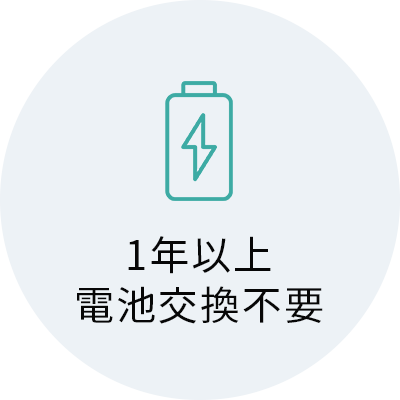 1年以上
電池交換不要